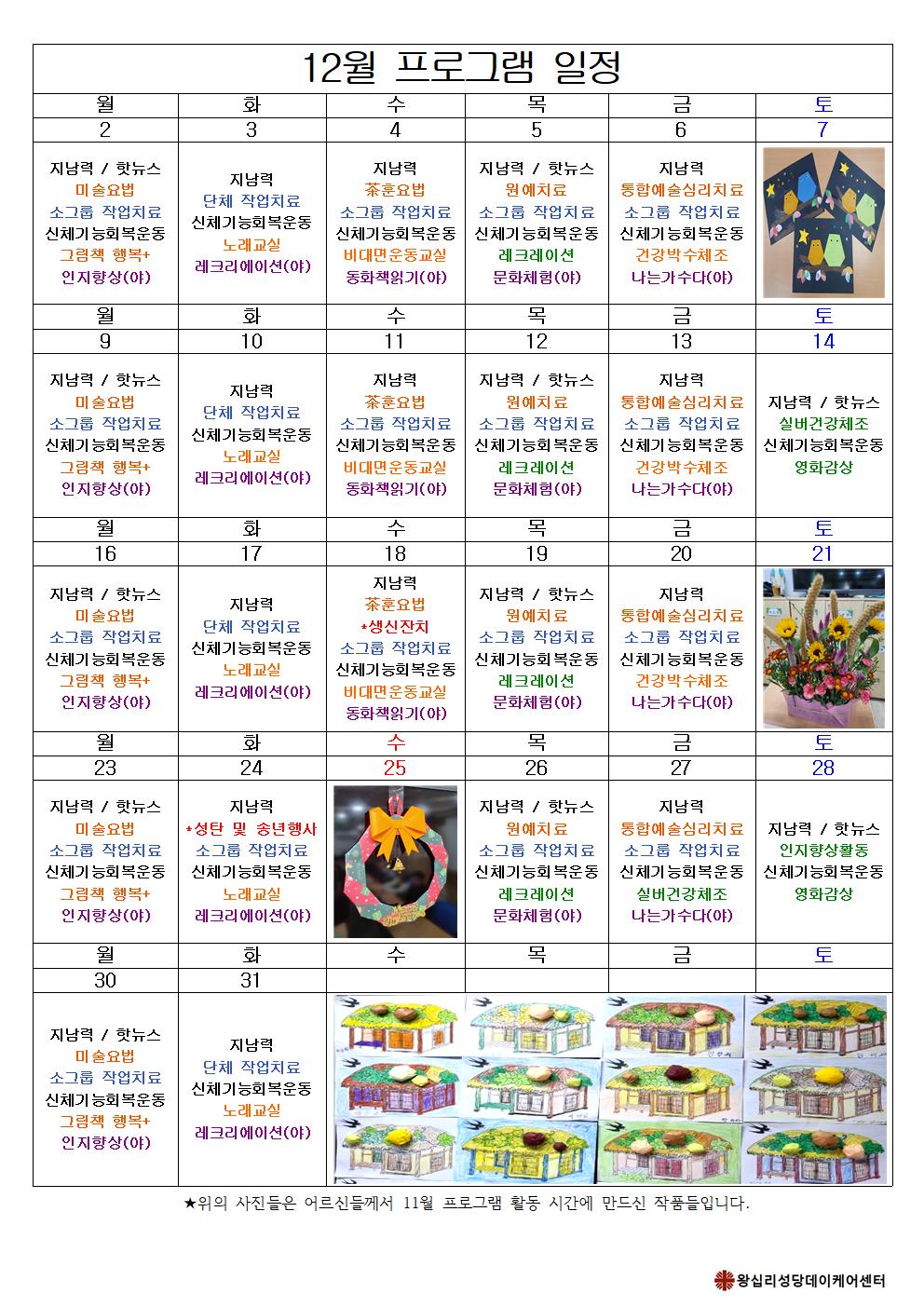 12월 프로그램 일정

| 월 | 화 | 수 | 목 | 금 | 토 |
|---|---|---|---|---|---|
| 2 | 3 | 4 | 5 | 6 | 7 |
| 지남력 / 핫뉴스 미술요법 소그룹 작업치료 신체기능회복운동 그림책 행복+ 인지향상(야) | 지남력 단체 작업치료 신체기능회복운동 노래교실 레크리에이션(야) | 지남력 茶훈요법 소그룹 작업치료 신체기능회복운동 비대면운동교실 동화책읽기(야) | 지남력 / 핫뉴스 원예치료 소그룹 작업치료 신체기능회복운동 레크레이션 문화체험(야) | 지남력 통합예술심리치료 소그룹 작업치료 신체기능회복운동 건강박수체조 나는가수다(야) | |
| 월 | 화 | 수 | 목 | 금 | 토 |
| 9 | 10 | 11 | 12 | 13 | 14 |
| 지남력 / 핫뉴스 미술요법 소그룹 작업치료 신체기능회복운동 그림책 행복+ 인지향상(야) | 지남력 단체 작업치료 신체기능회복운동 노래교실 레크리에이션(야) | 지남력 茶훈요법 소그룹 작업치료 신체기능회복운동 비대면운동교실 동화책읽기(야) | 지남력 / 핫뉴스 원예치료 소그룹 작업치료 신체기능회복운동 레크레이션 문화체험(야) | 지남력 통합예술심리치료 소그룹 작업치료 신체기능회복운동 건강박수체조 나는가수다(야) | 지남력 / 핫뉴스 실버건강체조 신체기능회복운동 영화감상 |
| 월 | 화 | 수 | 목 | 금 | 토 |
| 16 | 17 | 18 | 19 | 20 | 21 |
| 지남력 / 핫뉴스 미술요법 소그룹 작업치료 신체기능회복운동 그림책 행복+ 인지향상(야) | 지남력 단체 작업치료 신체기능회복운동 노래교실 레크리에이션(야) | 지남력 茶훈요법 *생신잔치 소그룹 작업치료 신체기능회복운동 비대면운동교실 동화책읽기(야) | 지남력 / 핫뉴스 원예치료 소그룹 작업치료 신체기능회복운동 레크레이션 문화체험(야) | 지남력 통합예술심리치료 소그룹 작업치료 신체기능회복운동 건강박수체조 나는가수다(야) | |
| 월 | 화 | 수 | 목 | 금 | 토 |
| 23 | 24 | 25 | 26 | 27 | 28 |
| 지남력 / 핫뉴스 미술요법 소그룹 작업치료 신체기능회복운동 그림책 행복+ 인지향상(야) | 지남력 *성탄 및 송년행사 소그룹 작업치료 신체기능회복운동 노래교실 레크리에이션(야) | | 지남력 / 핫뉴스 원예치료 소그룹 작업치료 신체기능회복운동 레크레이션 문화체험(야) | 지남력 통합예술심리치료 소그룹 작업치료 신체기능회복운동 실버건강체조 나는가수다(야) | 지남력 / 핫뉴스 인지향상활동 신체기능회복운동 영화감상 |
| 월 | 화 | 수 | 목 | 금 | 토 |
| 30 | 31 | | | | |
| 지남력 / 핫뉴스 미술요법 소그룹 작업치료 신체기능회복운동 그림책 행복+ 인지향상(야) | 지남력 단체 작업치료 신체기능회복운동 노래교실 레크리에이션(야) | | | | |

★위의 사진들은 어르신들께서 11월 프로그램 활동 시간에 만드신 작품들입니다.

왕십리성당데이케어센터